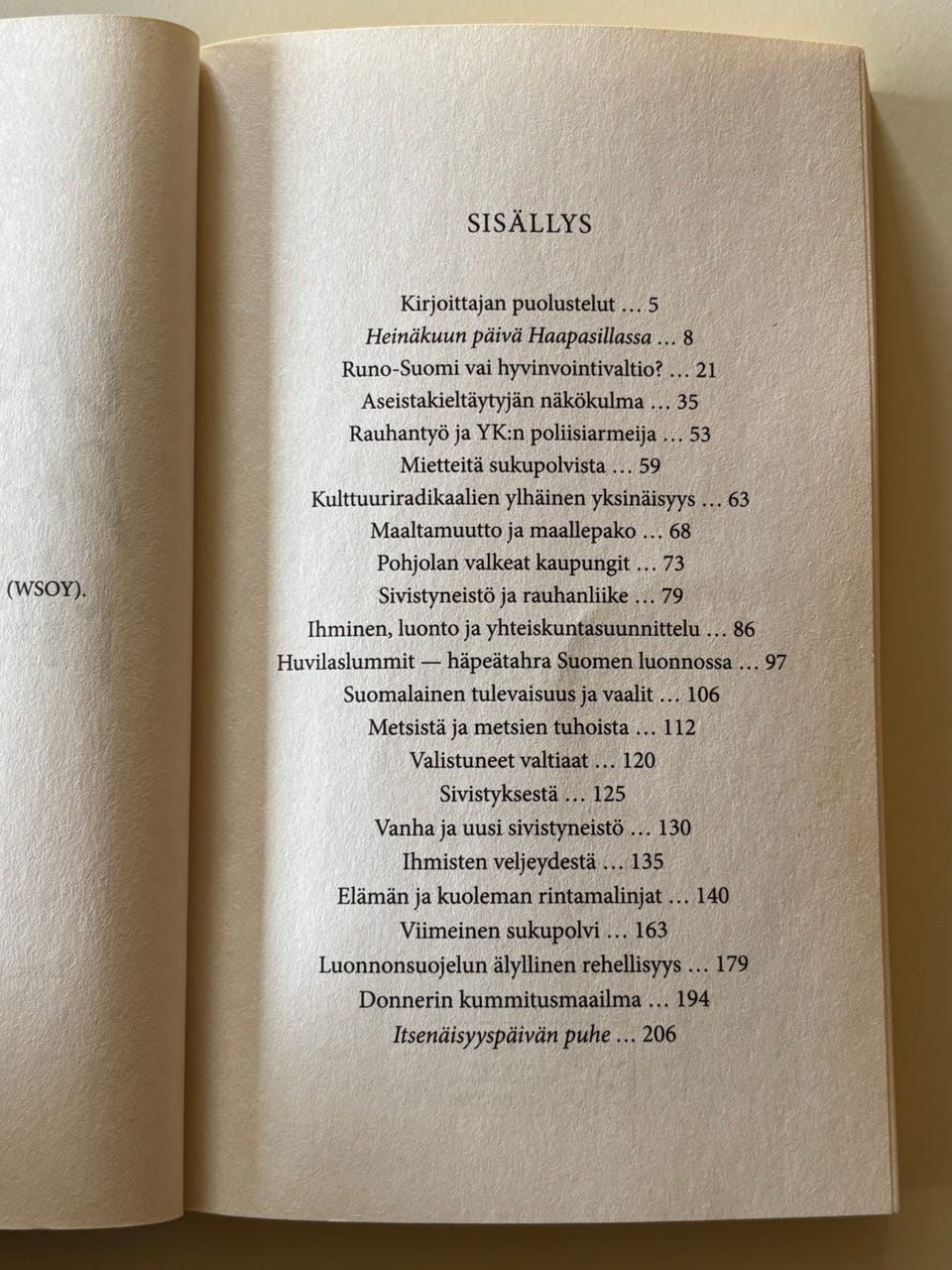 (WSOY).

SISÄLLYS

Kirjoittajan puolustelut ... 5
Heinäkuun päivä Haapasillassa ... 8
Runo-Suomi vai hyvinvointivaltio? ... 21
Aseistakieltäytyjän näkökulma ... 35
Rauhantyö ja YK:n poliisiarmeija ... 53
Mietteitä sukupolvista ... 59
Kulttuuriradikaalien ylhäinen yksinäisyys ... 63
Maaltamuutto ja maallepako ... 68
Pohjolan valkeat kaupungit ... 73
Sivistyneistö ja rauhanliike ... 79
Ihminen, luonto ja yhteiskuntasuunnittelu ... 86
Huvilaslummit — häpeätahra Suomen luonnossa ... 97
Suomalainen tulevaisuus ja vaalit ... 106
Metsistä ja metsien tuhoista ... 112
Valistuneet valtiaat ... 120
Sivistyksestä ... 125
Vanha ja uusi sivistyneistö ... 130
Ihmisten veljeydestä ... 135
Elämän ja kuoleman rintamalinjat ... 140
Viimeinen sukupolvi ... 163
Luonnonsuojelun älyllinen rehellisyys ... 179
Donnerin kummitusmaailma ... 194
Itsenäisyyspäivän puhe ... 206